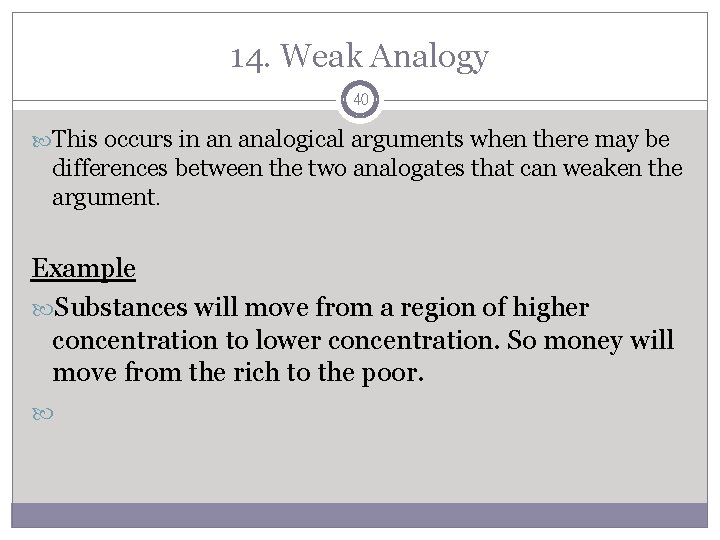 14. Weak Analogy

40

This occurs in an analogical arguments when there may be differences between the two analogates that can weaken the argument.

Example

Substances will move from a region of higher concentration to lower concentration. So money will move from the rich to the poor.